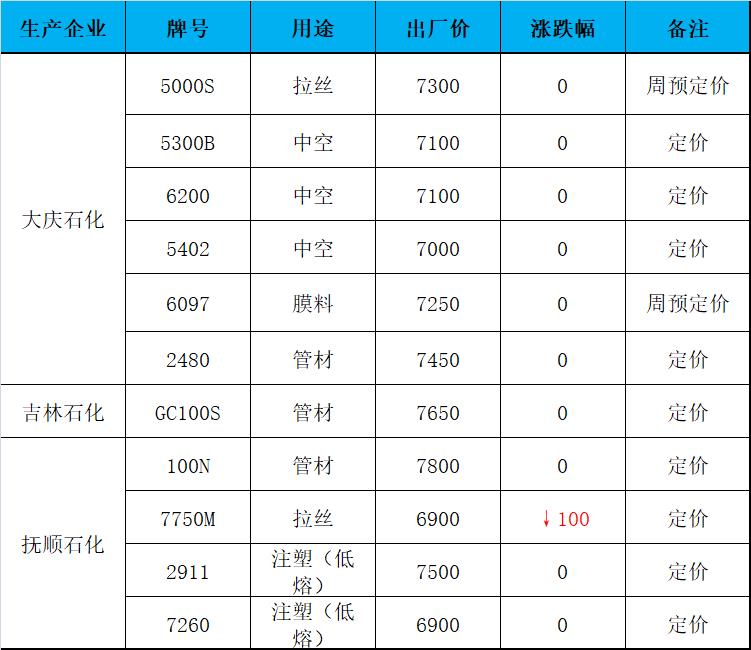 | 生产企业 | 牌号 | 用途 | 出厂价 | 涨跌幅 | 备注 |
|---|---|---|---|---|---|
| 大庆石化 | 5000S | 拉丝 | 7300 | 0 | 周预定价 |
|  | 5300B | 中空 | 7100 | 0 | 定价 |
|  | 6200 | 中空 | 7100 | 0 | 定价 |
|  | 5402 | 中空 | 7000 | 0 | 定价 |
|  | 6097 | 膜料 | 7250 | 0 | 周预定价 |
|  | 2480 | 管材 | 7450 | 0 | 定价 |
| 吉林石化 | GC100S | 管材 | 7650 | 0 | 定价 |
| 抚顺石化 | 100N | 管材 | 7800 | 0 | 定价 |
|  | 7750M | 拉丝 | 6900 | ↓100 | 定价 |
|  | 2911 | 注塑（低熔） | 7500 | 0 | 定价 |
|  | 7260 | 注塑（低熔） | 6900 | 0 | 定价 |